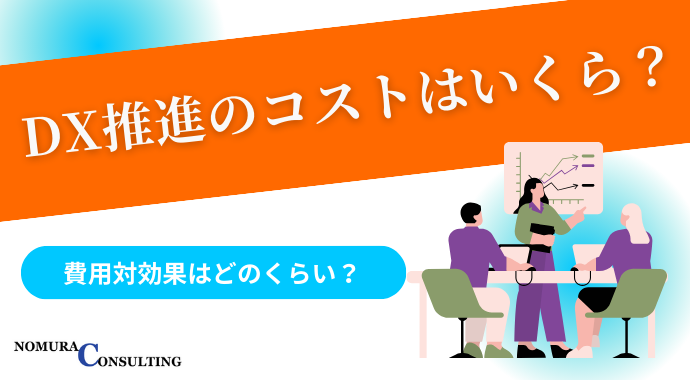 DX推進のコストはいくら？

費用対効果はどのくらい？

NOMURA CONSULTING